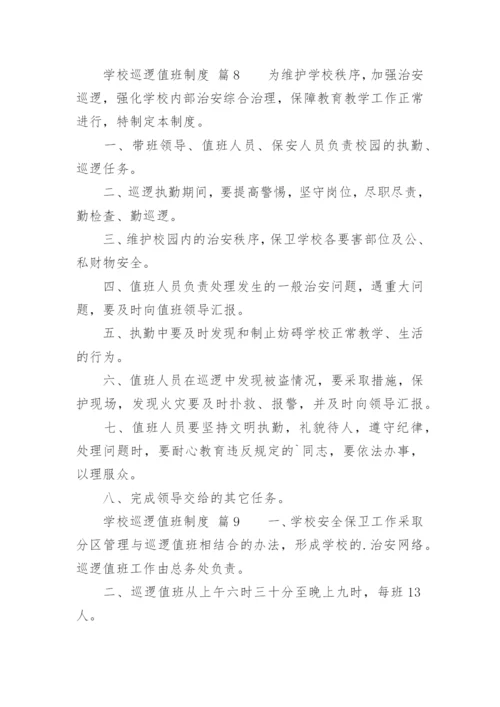 学校巡逻值班制度 篇8　　为维护学校秩序，加强治安巡逻，强化学校内部治安综合治理，保障教育教学工作正常进行，特制定本制度。

一、带班领导、值班人员、保安人员负责校园的执勤、巡逻任务。

二、巡逻执勤期间，要提高警惕，坚守岗位，尽职尽责，勤检查、勤巡逻。

三、维护校园内的治安秩序，保卫学校各要害部位及公、私财物安全。

四、值班人员负责处理发生的一般治安问题，遇重大问题，要及时向值班领导汇报。

五、执勤中要及时发现和制止妨碍学校正常教学、生活的行为。

六、值班人员在巡逻中发现被盗情况，要采取措施，保护现场，发现火灾要及时扑救、报警，并及时向领导汇报。

七、值班人员要坚持文明执勤，礼貌待人，遵守纪律，处理问题时，要耐心教育违反规定的`同志，要依法办事，以理服众。

八、完成领导交给的其它任务。

学校巡逻值班制度 篇9　　一、学校安全保卫工作采取分区管理与巡逻值班相结合的办法，形成学校的.治安网络。巡逻值班工作由总务处负责。

二、巡逻值班从上午六时三十分至晚上九时，每班13人。